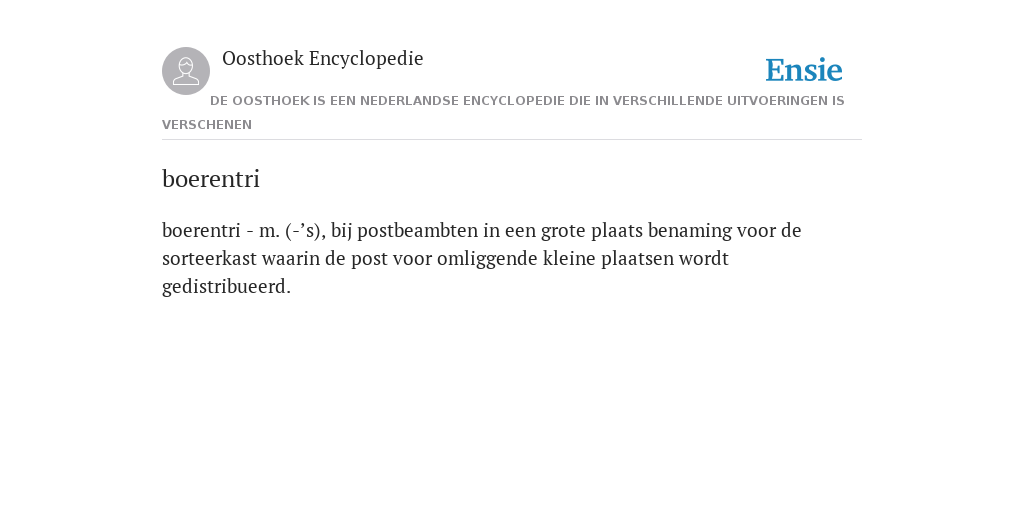 Oosthoek Encyclopedie

Ensie

DE OOSTHOEK IS EEN NEDERLANDSE ENCYCLOPEDIE DIE IN VERSCHILLENDE UITVOERINGEN IS VERSCHENEN

boerentri

boerentri - m. (-’s), bij postbeambten in een grote plaats benaming voor de sorteerkast waarin de post voor omliggende kleine plaatsen wordt gedistribueerd.